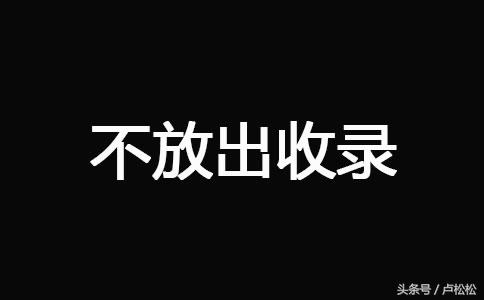 不放出收录

头条号 / 卢松松